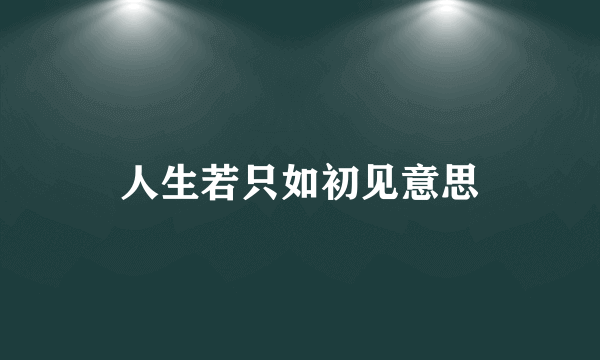 人生若只如初见意思